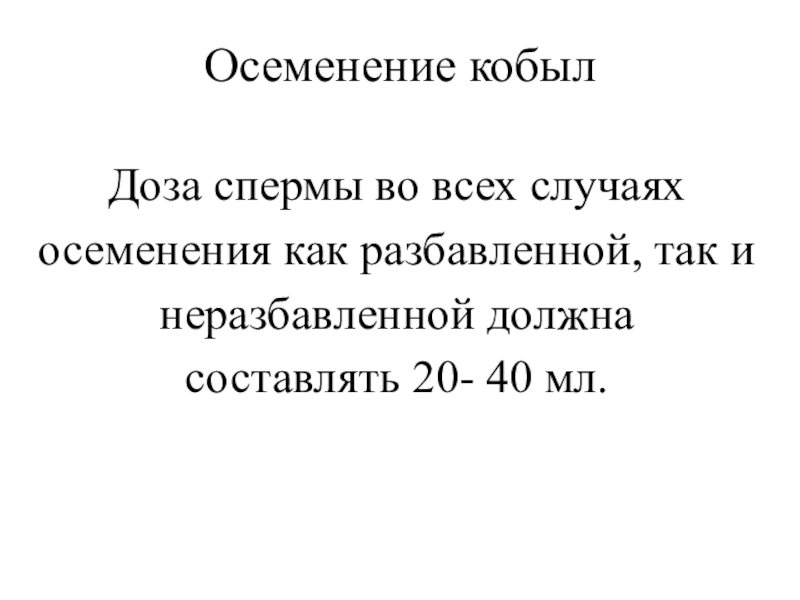 Осеменение кобыл

Доза спермы во всех случаях осеменения как разбавленной, так и неразбавленной должна составлять 20- 40 мл.